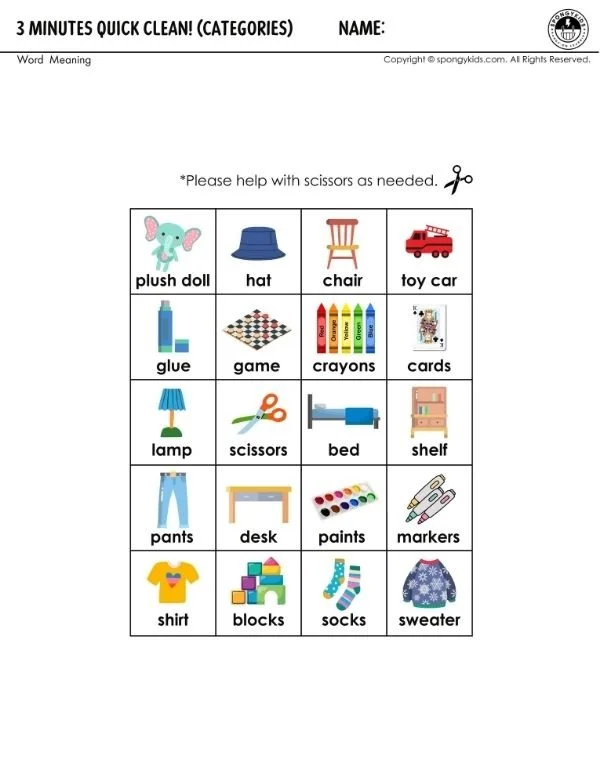 3 MINUTES QUICK CLEAN! (CATEGORIES) NAME:

SPONGYKIDS

Word Meaning

Copyright © spongykids.com. All Rights Reserved.

*Please help with scissors as needed.

| plush doll | hat | chair | toy car |
|---|---|---|---|
| glue | game | Red Orange Yellow Green Blue crayons | cards |
| lamp | scissors | bed | shelf |
| pants | desk | paints | markers |
| shirt | blocks | socks | sweater |